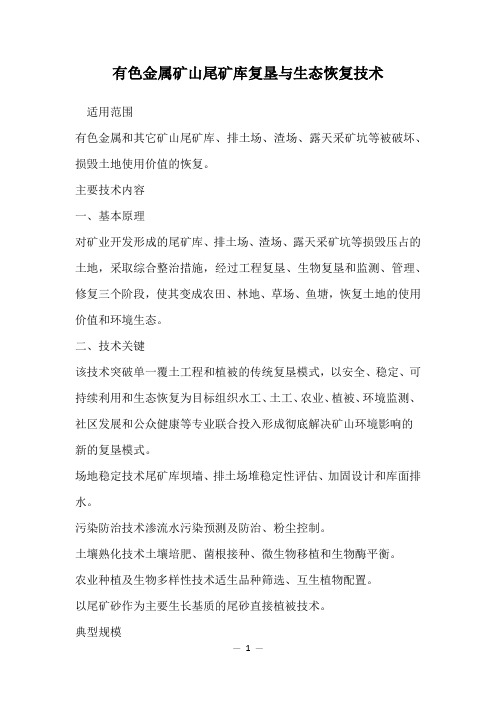 有色金属矿山尾矿库复垦与生态恢复技术

适用范围

有色金属和其它矿山尾矿库、排土场、渣场、露天采矿坑等被破坏、损毁土地使用价值的恢复。

主要技术内容

一、基本原理

对矿业开发形成的尾矿库、排土场、渣场、露天采矿坑等损毁压占的土地，采取综合整治措施，经过工程复垦、生物复垦和监测、管理、修复三个阶段，使其变成农田、林地、草场、鱼塘，恢复土地的使用价值和环境生态。

二、技术关键

该技术突破单一覆土工程和植被的传统复垦模式，以安全、稳定、可持续利用和生态恢复为目标组织水工、土工、农业、植被、环境监测、社区发展和公众健康等专业联合投入形成彻底解决矿山环境影响的新的复垦模式。

场地稳定技术尾矿库坝墙、排土场堆稳定性评估、加固设计和库面排水。

污染防治技术渗流水污染预测及防治、粉尘控制。

土壤熟化技术土壤培肥、菌根接种、微生物移植和生物酶平衡。

农业种植及生物多样性技术适生品种筛选、互生植物配置。

以尾矿砂作为主要生长基质的尾砂直接植被技术。

典型规模

— 1 —